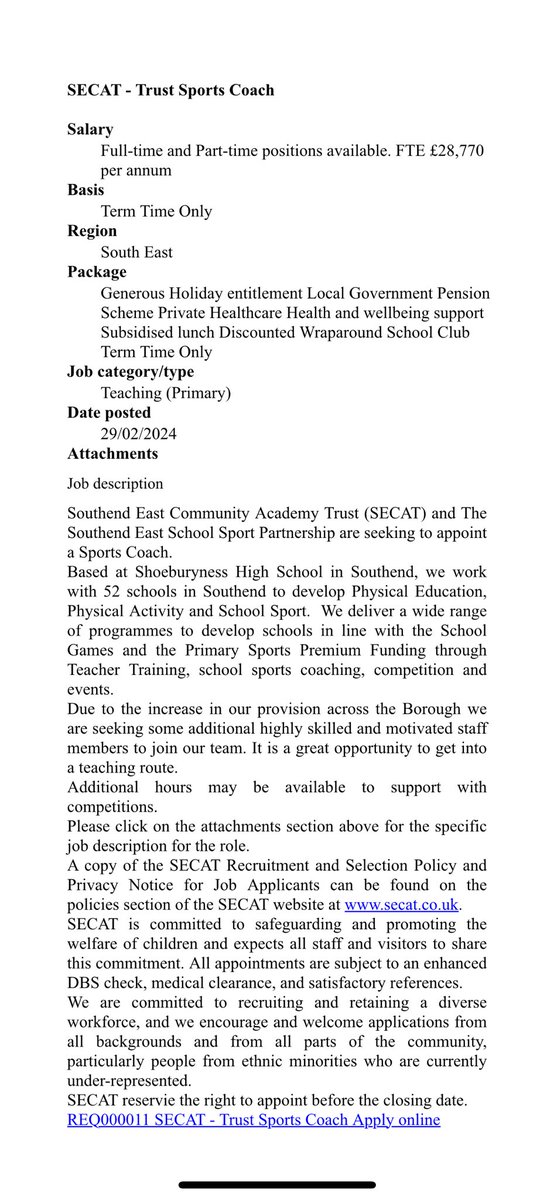 SECAT - Trust Sports Coach

Salary

Full-time and Part-time positions available. FTE £28,770 per annum

Basis

Term Time Only

Region

South East

Package

Generous Holiday entitlement Local Government Pension Scheme Private Healthcare Health and wellbeing support Subsidised lunch Discounted Wraparound School Club Term Time Only

Job category/type

Teaching (Primary)

Date posted

29/02/2024

Attachments

Job description

Southend East Community Academy Trust (SECAT) and The Southend East School Sport Partnership are seeking to appoint a Sports Coach.
Based at Shoeburyness High School in Southend, we work with 52 schools in Southend to develop Physical Education, Physical Activity and School Sport. We deliver a wide range of programmes to develop schools in line with the School Games and the Primary Sports Premium Funding through Teacher Training, school sports coaching, competition and events.
Due to the increase in our provision across the Borough we are seeking some additional highly skilled and motivated staff members to join our team. It is a great opportunity to get into a teaching route.
Additional hours may be available to support with competitions.
Please click on the attachments section above for the specific job description for the role.
A copy of the SECAT Recruitment and Selection Policy and Privacy Notice for Job Applicants can be found on the policies section of the SECAT website at www.secat.co.uk.
SECAT is committed to safeguarding and promoting the welfare of children and expects all staff and visitors to share this commitment. All appointments are subject to an enhanced DBS check, medical clearance, and satisfactory references.
We are committed to recruiting and retaining a diverse workforce, and we encourage and welcome applications from all backgrounds and from all parts of the community, particularly people from ethnic minorities who are currently under-represented.
SECAT reservie the right to appoint before the closing date.
REQ000011 SECAT - Trust Sports Coach Apply online